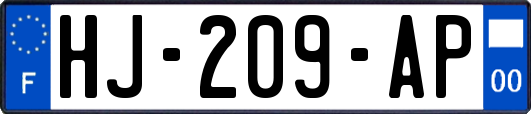 F
HJ-209-AP
00